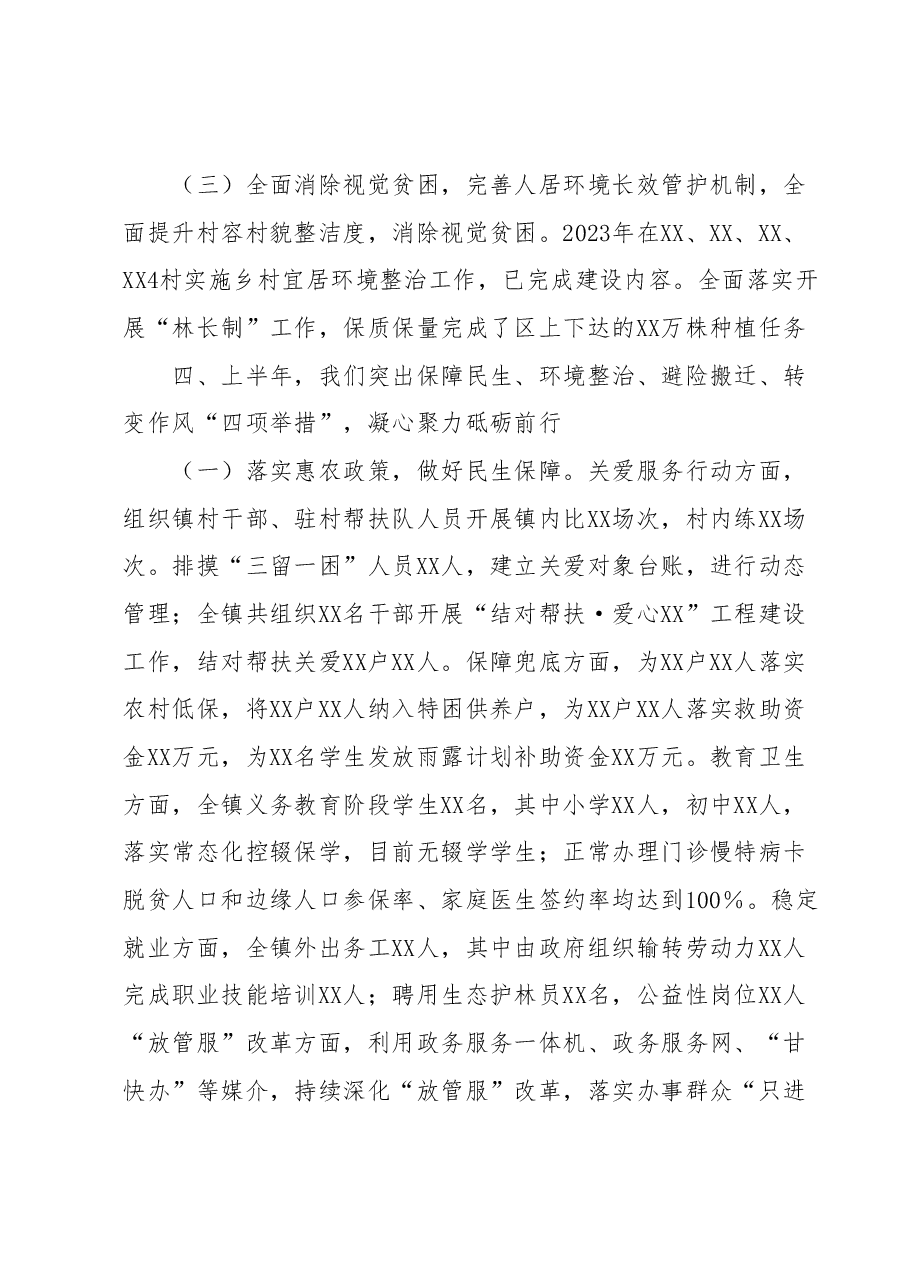 （三）全面消除视觉贫困，完善人居环境长效管护机制，全面提升村容村貌整洁度，消除视觉贫困。2023年在XX、XX、XX、XX4村实施乡村宜居环境整治工作，已完成建设内容。全面落实开展“林长制”工作，保质保量完成了区上下达的XX万株种植任务

四、上半年，我们突出保障民生、环境整治、避险搬迁、转变作风“四项举措”，凝心聚力砥砺前行

（一）落实惠农政策，做好民生保障。关爱服务行动方面，组织镇村干部、驻村帮扶队人员开展镇内比XX场次，村内练XX场次。排摸“三留一困”人员XX人，建立关爱对象台账，进行动态管理；全镇共组织XX名干部开展“结对帮扶·爱心XX”工程建设工作，结对帮扶关爱XX户XX人。保障兜底方面，为XX户XX人落实农村低保，将XX户XX人纳入特困供养户，为XX户XX人落实救助资金XX万元，为XX名学生发放雨露计划补助资金XX万元。教育卫生方面，全镇义务教育阶段学生XX名，其中小学XX人，初中XX人，落实常态化控辍保学，目前无辍学学生；正常办理门诊慢特病卡脱贫人口和边缘人口参保率、家庭医生签约率均达到100%。稳定就业方面，全镇外出务工XX人，其中由政府组织输转劳动力XX人完成职业技能培训XX人；聘用生态护林员XX名，公益性岗位XX人“放管服”改革方面，利用政务服务一体机、政务服务网、“甘快办”等媒介，持续深化“放管服”改革，落实办事群众“只进